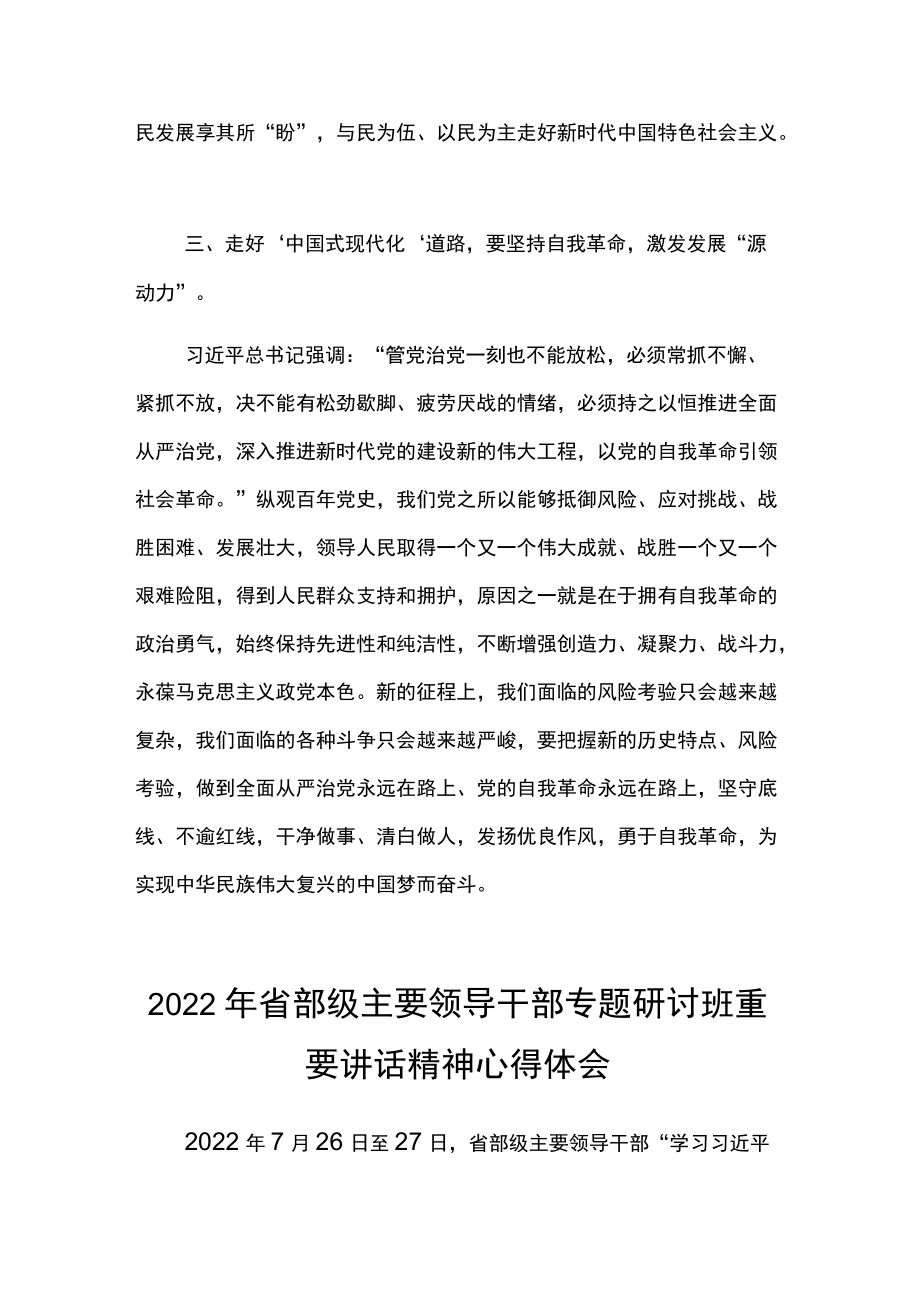 民发展享其所“盼”，与民为伍、以民为主走好新时代中国特色社会主义。

三、走好‘中国式现代化‘道路，要坚持自我革命，激发发展“源动力”。

习近平总书记强调：“管党治党一刻也不能放松，必须常抓不懈、紧抓不放，决不能有松劲歇脚、疲劳厌战的情绪，必须持之以恒推进全面从严治党，深入推进新时代党的建设新的伟大工程，以党的自我革命引领社会革命。”纵观百年党史，我们党之所以能够抵御风险、应对挑战、战胜困难、发展壮大，领导人民取得一个又一个伟大成就、战胜一个又一个艰难险阻，得到人民群众支持和拥护，原因之一就是在于拥有自我革命的政治勇气，始终保持先进性和纯洁性，不断增强创造力、凝聚力、战斗力，永葆马克思主义政党本色。新的征程上，我们面临的风险考验只会越来越复杂，我们面临的各种斗争只会越来越严峻，要把握新的历史特点、风险考验，做到全面从严治党永远在路上、党的自我革命永远在路上，坚守底线、不逾红线，干净做事、清白做人，发扬优良作风，勇于自我革命，为实现中华民族伟大复兴的中国梦而奋斗。

2022年省部级主要领导干部专题研讨班重要讲话精神心得体会

2022年7月26日至27日，省部级主要领导干部“学习习近平